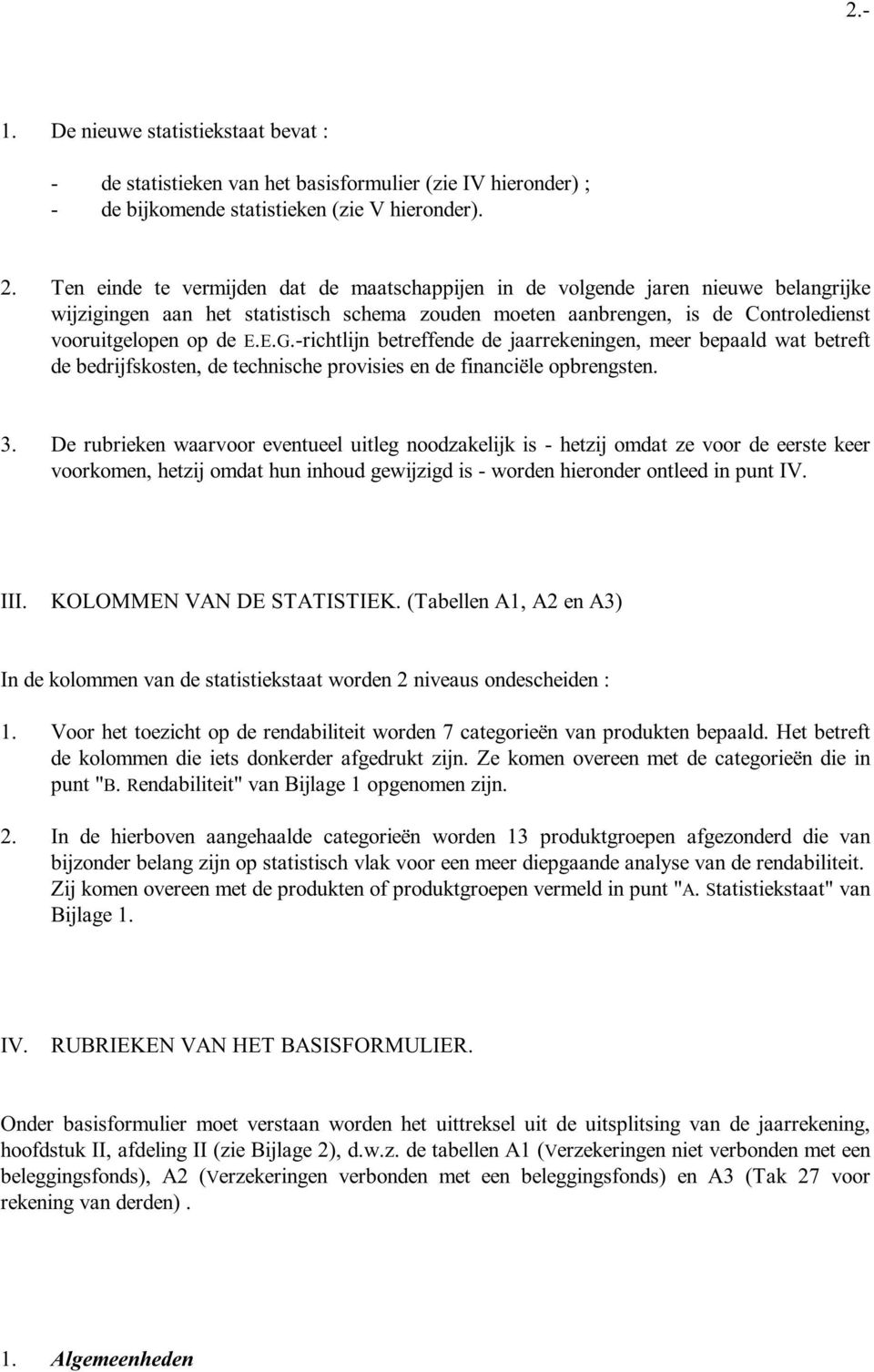 2.-

1. De nieuwe statistiekstaat bevat :

- de statistieken van het basisformulier (zie IV hieronder) ;
- de bijkomende statistieken (zie V hieronder).

2. Ten einde te vermijden dat de maatschappijen in de volgende jaren nieuwe belangrijke wijzigingen aan het statistisch schema zouden moeten aanbrengen, is de Controledienst vooruitgelopen op de E.E.G.-richtlijn betreffende de jaarrekeningen, meer bepaald wat betreft de bedrijfskosten, de technische provisies en de financiële opbrengsten.

3. De rubrieken waarvoor eventueel uitleg noodzakelijk is - hetzij omdat ze voor de eerste keer voorkomen, hetzij omdat hun inhoud gewijzigd is - worden hieronder ontleed in punt IV.

III. KOLOMMEN VAN DE STATISTIEK. (Tabellen A1, A2 en A3)

In de kolommen van de statistiekstaat worden 2 niveaus ondescheiden :

1. Voor het toezicht op de rendabiliteit worden 7 categorieën van produkten bepaald. Het betreft de kolommen die iets donkerder afgedrukt zijn. Ze komen overeen met de categorieën die in punt "B. Rendabiliteit" van Bijlage 1 opgenomen zijn.

2. In de hierboven aangehaalde categorieën worden 13 produktgroepen afgezonderd die van bijzonder belang zijn op statistisch vlak voor een meer diepgaande analyse van de rendabiliteit. Zij komen overeen met de produkten of produktgroepen vermeld in punt "A. Statistiekstaat" van Bijlage 1.

IV. RUBRIEKEN VAN HET BASISFORMULIER.

Onder basisformulier moet verstaan worden het uittreksel uit de uitsplitsing van de jaarrekening, hoofdstuk II, afdeling II (zie Bijlage 2), d.w.z. de tabellen A1 (Verzekeringen niet verbonden met een beleggingsfonds), A2 (Verzekeringen verbonden met een beleggingsfonds) en A3 (Tak 27 voor rekening van derden) .

1. Algemeenheden